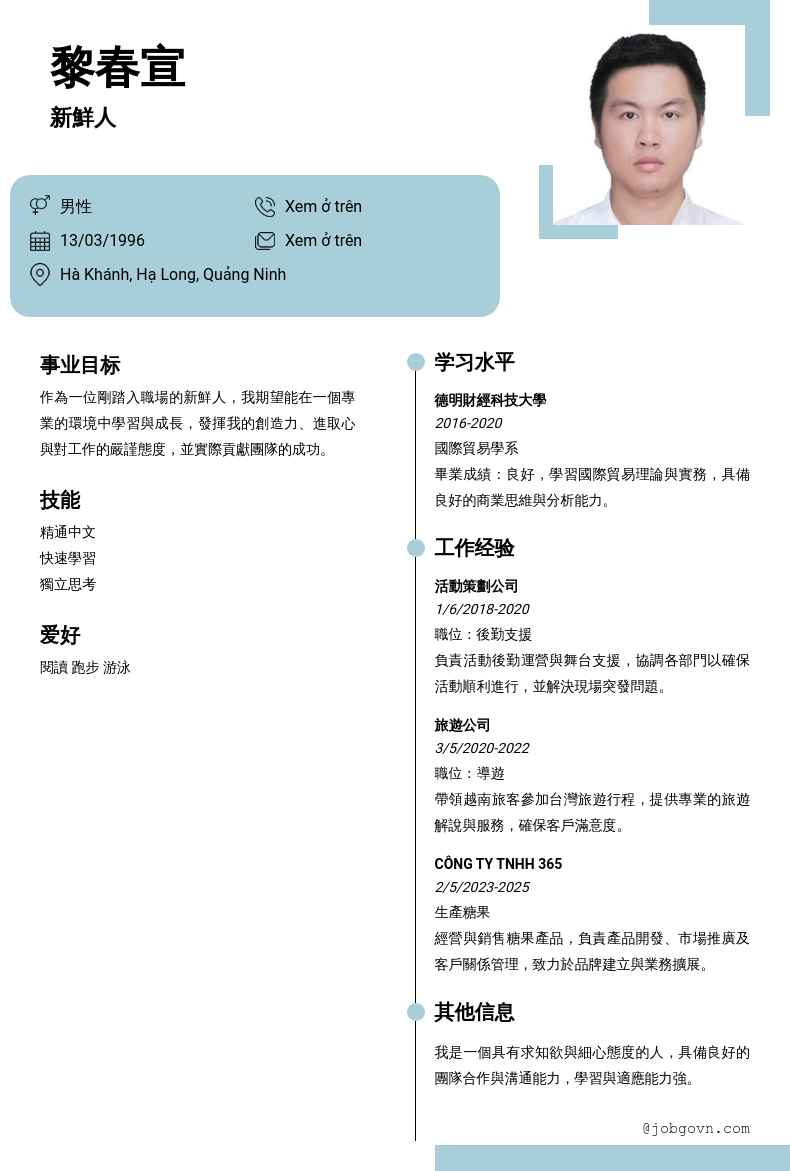 黎春宣

新鮮人

男性

Xem ở trên

13/03/1996

Xem ở trên

Hà Khánh, Hạ Long, Quảng Ninh

事业目标

作為一位剛踏入職場的新鮮人，我期望能在一個專業的環境中學習與成長，發揮我的創造力、進取心與對工作的嚴謹態度，並實際貢獻團隊的成功。

技能

精通中文
快速學習
獨立思考

爱好

閱讀 跑步 游泳

学习水平

德明財經科技大學
2016-2020
國際貿易學系
畢業成績：良好，學習國際貿易理論與實務，具備良好的商業思維與分析能力。

工作经验

活動策劃公司
1/6/2018-2020
職位：後勤支援
負責活動後勤運營與舞台支援，協調各部門以確保活動順利進行，並解決現場突發問題。

旅遊公司
3/5/2020-2022
職位：導遊
帶領越南旅客參加台灣旅遊行程，提供專業的旅遊解說與服務，確保客戶滿意度。

CÔNG TY TNHH 365
2/5/2023-2025
生產糖果
經營與銷售糖果產品，負責產品開發、市場推廣及客戶關係管理，致力於品牌建立與業務擴展。

其他信息

我是一個具有求知欲與細心態度的人，具備良好的團隊合作與溝通能力，學習與適應能力強。

@jobgovn.com